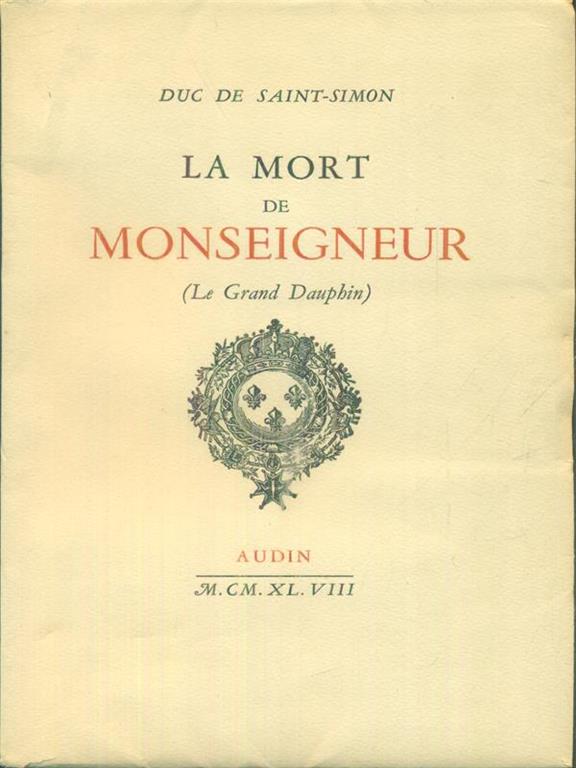 DUC DE SAINT-SIMON

LA MORT
DE
MONSEIGNEUR
(Le Grand Dauphin)

AUDIN
M. CM. XL. VIII